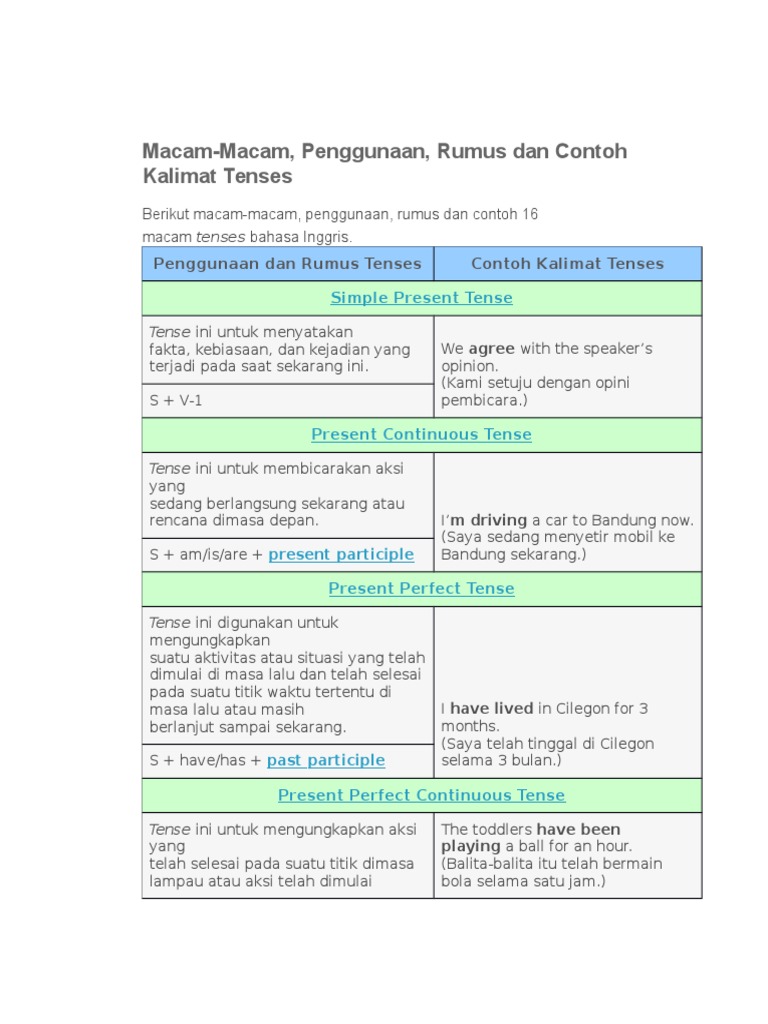 Macam-Macam, Penggunaan, Rumus dan Contoh Kalimat Tenses

Berikut macam-macam, penggunaan, rumus dan contoh 16 macam tenses bahasa Inggris.

| Penggunaan dan Rumus Tenses | Contoh Kalimat Tenses |
|---|---|
| Simple Present Tense | |
| Tense ini untuk menyatakan fakta, kebiasaan, dan kejadian yang terjadi pada saat sekarang ini. | We agree with the speaker's opinion. (Kami setuju dengan opini pembicara.) |
| S + V-1 | |
| Present Continuous Tense | |
| Tense ini untuk membicarakan aksi yang sedang berlangsung sekarang atau rencana dimasa depan. | I'm driving a car to Bandung now. (Saya sedang menyetir mobil ke Bandung sekarang.) |
| S + am/is/are + present participle | |
| Present Perfect Tense | |
| Tense ini digunakan untuk mengungkapkan suatu aktivitas atau situasi yang telah dimulai di masa lalu dan telah selesai pada suatu titik waktu tertentu di masa lalu atau masih berlanjut sampai sekarang. | I have lived in Cilegon for 3 months. (Saya telah tinggal di Cilegon selama 3 bulan.) |
| S + have/has + past participle | |
| Present Perfect Continuous Tense | |
| Tense ini untuk mengungkapkan aksi yang telah selesai pada suatu titik dimasa lampau atau aksi telah dimulai | The toddlers have been playing a ball for an hour. (Balita-balita itu telah bermain bola selama satu jam.) |